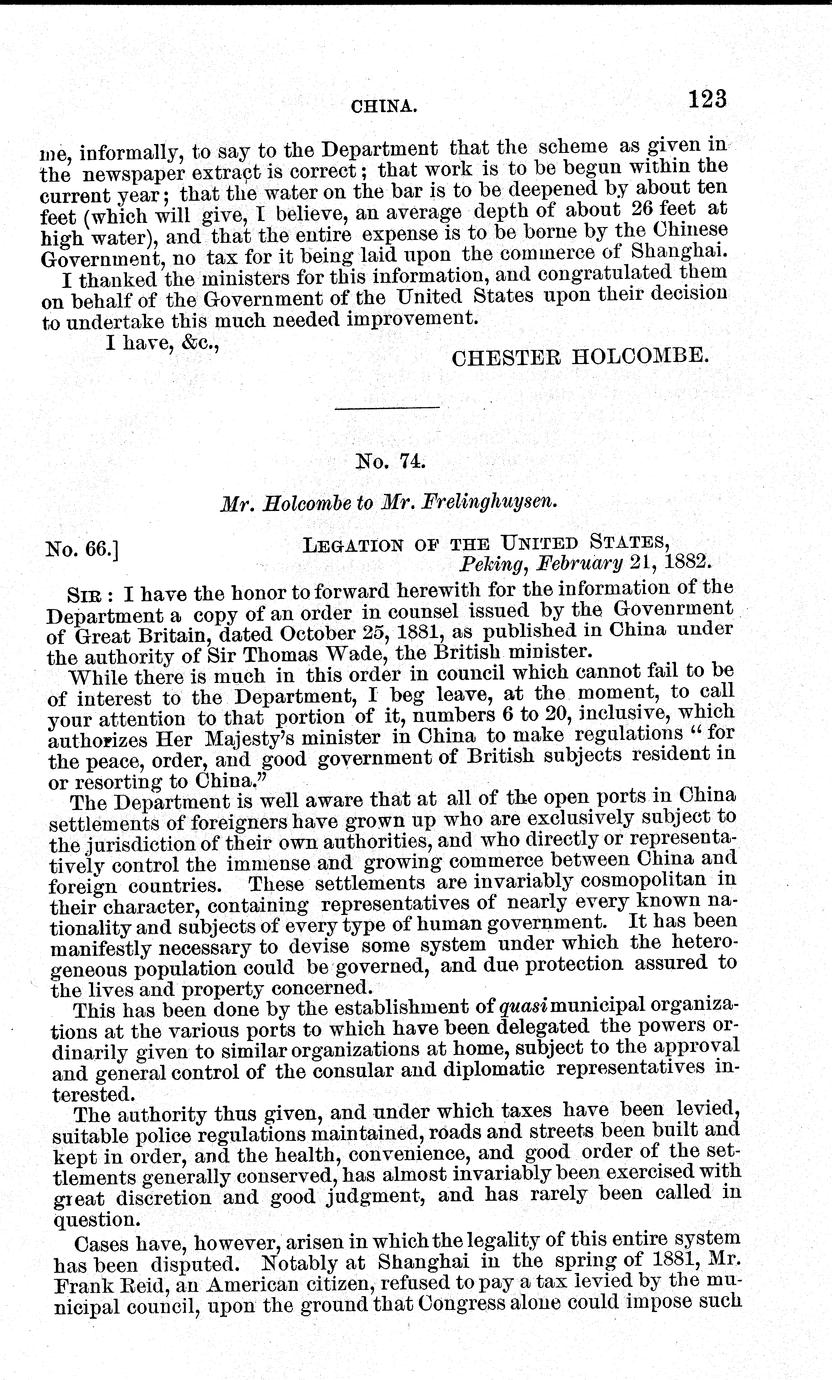 CHINA. 123

me, informally, to say to the Department that the scheme as given in the newspaper extract is correct; that work is to be begun within the current year; that the water on the bar is to be deepened by about ten feet (which will give, I believe, an average depth of about 26 feet at high water), and that the entire expense is to be borne by the Chinese Government, no tax for it being laid upon the commerce of Shanghai.

I thanked the ministers for this information, and congratulated them on behalf of the Government of the United States upon their decision to undertake this much needed improvement.

I have, &c.,

CHESTER HOLCOMBE.

No. 74.

Mr. Holcombe to Mr. Frelinghuysen.

No. 66.]

LEGATION OF THE UNITED STATES, Peking, February 21, 1882.

SIR: I have the honor to forward herewith for the information of the Department a copy of an order in counsel issued by the Govenrment of Great Britain, dated October 25, 1881, as published in China under the authority of Sir Thomas Wade, the British minister.

While there is much in this order in council which cannot fail to be of interest to the Department, I beg leave, at the moment, to call your attention to that portion of it, numbers 6 to 20, inclusive, which authorizes Her Majesty's minister in China to make regulations "for the peace, order, and good government of British subjects resident in or resorting to China."

The Department is well aware that at all of the open ports in China settlements of foreigners have grown up who are exclusively subject to the jurisdiction of their own authorities, and who directly or representatively control the immense and growing commerce between China and foreign countries. These settlements are invariably cosmopolitan in their character, containing representatives of nearly every known nationality and subjects of every type of human government. It has been manifestly necessary to devise some system under which the heterogeneous population could be governed, and due protection assured to the lives and property concerned.

This has been done by the establishment of quasi municipal organizations at the various ports to which have been delegated the powers ordinarily given to similar organizations at home, subject to the approval and general control of the consular and diplomatic representatives interested.

The authority thus given, and under which taxes have been levied, suitable police regulations maintained, roads and streets been built and kept in order, and the health, convenience, and good order of the settlements generally conserved, has almost invariably been exercised with great discretion and good judgment, and has rarely been called in question.

Cases have, however, arisen in which the legality of this entire system has been disputed. Notably at Shanghai in the spring of 1881, Mr. Frank Reid, an American citizen, refused to pay a tax levied by the municipal council, upon the ground that Congress alone could impose such